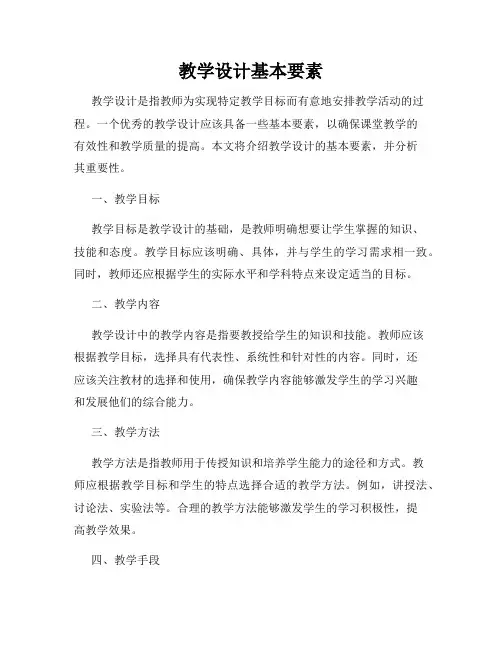 教学设计基本要素

教学设计是指教师为实现特定教学目标而有意地安排教学活动的过程。一个优秀的教学设计应该具备一些基本要素，以确保课堂教学的有效性和教学质量的提高。本文将介绍教学设计的基本要素，并分析其重要性。

一、教学目标

教学目标是教学设计的基础，是教师明确想要让学生掌握的知识、技能和态度。教学目标应该明确、具体，并与学生的学习需求相一致。同时，教师还应根据学生的实际水平和学科特点来设定适当的目标。

二、教学内容

教学设计中的教学内容是指要教授给学生的知识和技能。教师应该根据教学目标，选择具有代表性、系统性和针对性的内容。同时，还应该关注教材的选择和使用，确保教学内容能够激发学生的学习兴趣和发展他们的综合能力。

三、教学方法

教学方法是指教师用于传授知识和培养学生能力的途径和方式。教师应根据教学目标和学生的特点选择合适的教学方法。例如，讲授法、讨论法、实验法等。合理的教学方法能够激发学生的学习积极性，提高教学效果。

四、教学手段